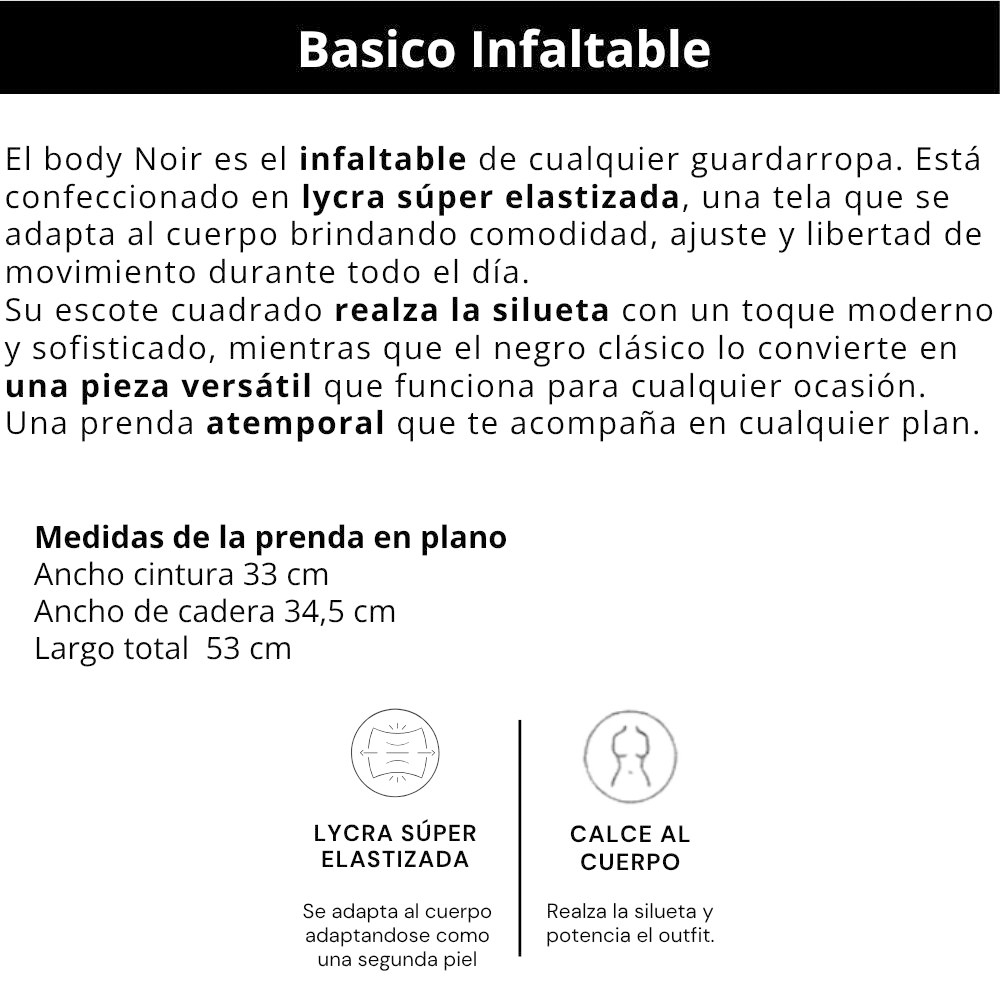 Basico Infaltable

El body Noir es el infaltable de cualquier guardarropa. Está confeccionado en lycra súper elastizada, una tela que se adapta al cuerpo brindando comodidad, ajuste y libertad de movimiento durante todo el día.
Su escote cuadrado realza la silueta con un toque moderno y sofisticado, mientras que el negro clásico lo convierte en una pieza versátil que funciona para cualquier ocasión.
Una prenda atemporal que te acompaña en cualquier plan.

Medidas de la prenda en plano
Ancho cintura 33 cm
Ancho de cadera 34,5 cm
Largo total 53 cm

LYCRA SÚPER ELASTIZADA

Se adapta al cuerpo adaptandose como una segunda piel

CALCE AL CUERPO

Realza la silueta y potencia el outfit.